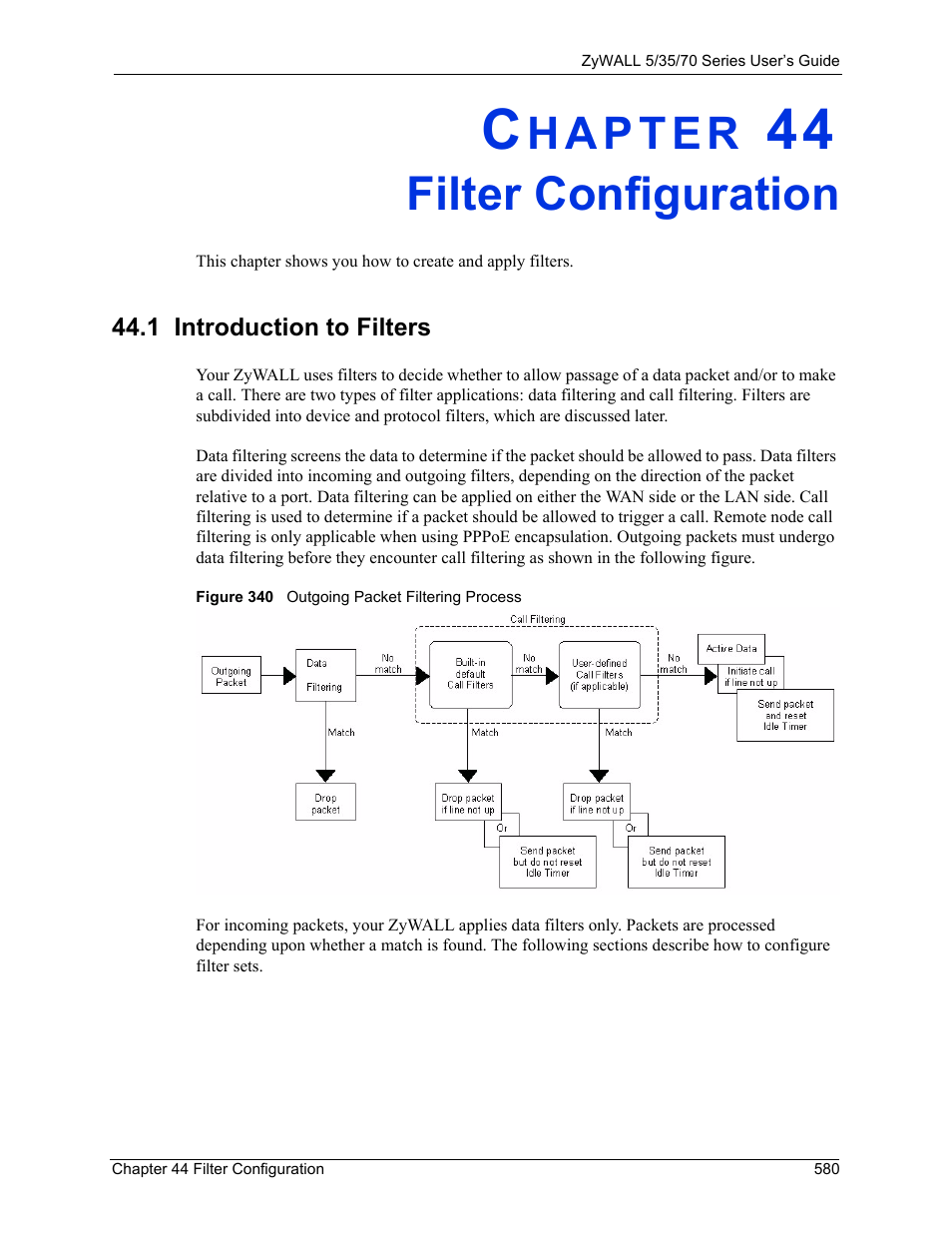 ZyWALL 5/35/70 Series User's Guide

CHAPTER 44
Filter Configuration

This chapter shows you how to create and apply filters.

44.1 Introduction to Filters

Your ZyWALL uses filters to decide whether to allow passage of a data packet and/or to make a call. There are two types of filter applications: data filtering and call filtering. Filters are subdivided into device and protocol filters, which are discussed later.

Data filtering screens the data to determine if the packet should be allowed to pass. Data filters are divided into incoming and outgoing filters, depending on the direction of the packet relative to a port. Data filtering can be applied on either the WAN side or the LAN side. Call filtering is used to determine if a packet should be allowed to trigger a call. Remote node call filtering is only applicable when using PPPoE encapsulation. Outgoing packets must undergo data filtering before they encounter call filtering as shown in the following figure.

Figure 340 Outgoing Packet Filtering Process

Call Filtering
Outgoing Packet
Data Filtering
No match
Built-in default Call Filters
No match
User-defined Call Filters (if applicable)
No match
Active Data
Initiate call if line not up
Send packet and reset Idle Timer
Match
Match
Match
Drop packet
Drop packet if line not up
Or
Send packet but do not reset Idle Timer
Drop packet if line not up
Or
Send packet but do not reset Idle Timer

For incoming packets, your ZyWALL applies data filters only. Packets are processed depending upon whether a match is found. The following sections describe how to configure filter sets.

Chapter 44 Filter Configuration 580